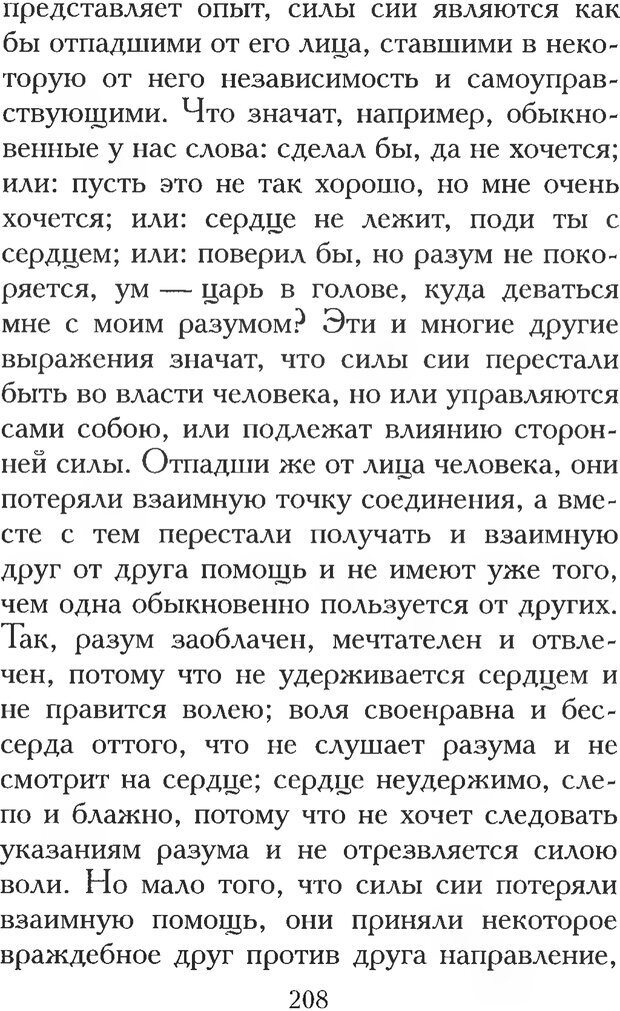 представляет опыт, силы сии являются как бы отпадшими от его лица, ставшими в некоторую от него независимость и самоуправствующими. Что значат, например, обыкновенные у нас слова: сделал бы, да не хочется; или: пусть это не так хорошо, но мне очень хочется; или: сердце не лежит, поди ты с сердцем; или: поверил бы, но разум не покоряется, ум — царь в голове, куда деваться мне с моим разумом? Эти и многие другие выражения значат, что силы сии перестали быть во власти человека, но или управляются сами собою, или подлежат влиянию сторонней силы. Отпадши же от лица человека, они потеряли взаимную точку соединения, а вместе с тем перестали получать и взаимную друг от друга помощь и не имеют уже того, чем одна обыкновенно пользуется от других. Так, разум заоблачен, мечтателен и отвлечен, потому что не удерживается сердцем и не правится волею; воля своенравна и бессерда оттого, что не слушает разума и не смотрит на сердце; сердце неудержимо, слепо и блажно, потому что не хочет следовать указаниям разума и не отрезвляется силою воли. Но мало того, что силы сии потеряли взаимную помощь, они приняли некоторое враждебное друг против друга направление,

208